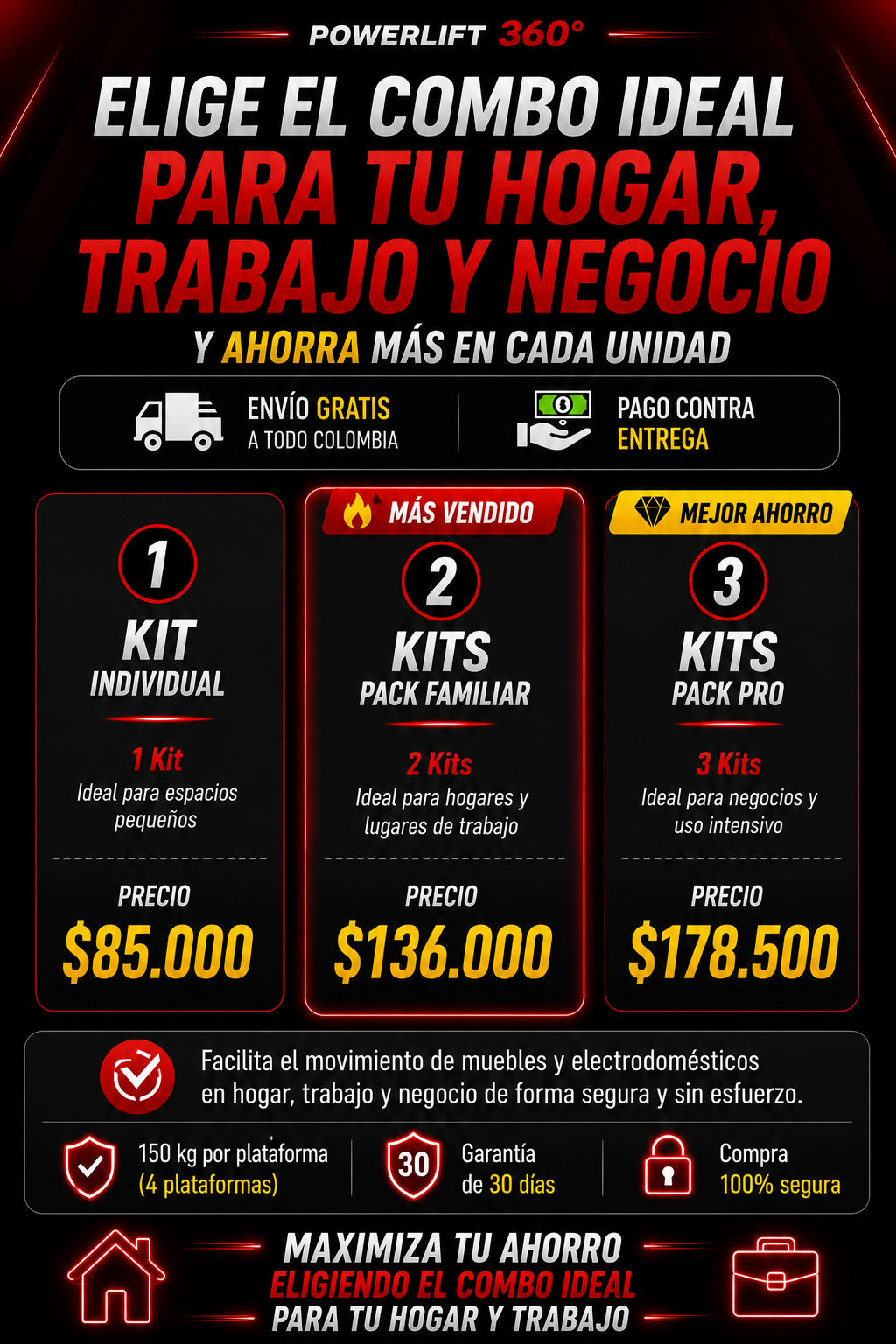 POWERLIFT 360°

ELIGE EL COMBO IDEAL PARA TU HOGAR, TRABAJO Y NEGOCIO

Y AHORRA MÁS EN CADA UNIDAD

ENVÍO GRATIS A TODO COLOMBIA

PAGO CONTRA ENTREGA

1 KIT INDIVIDUAL

1 Kit
Ideal para espacios pequeños

PRECIO
$85.000

MÁS VENDIDO

2 KITS PACK FAMILIAR

2 Kits
Ideal para hogares y lugares de trabajo

PRECIO
$136.000

MEJOR AHORRO

3 KITS PACK PRO

3 Kits
Ideal para negocios y uso intensivo

PRECIO
$178.500

Facilita el movimiento de muebles y electrodomésticos en hogar, trabajo y negocio de forma segura y sin esfuerzo.

150 kg por plataforma (4 plataformas)

30 Garantía de 30 días

Compra 100% segura

MAXIMIZA TU AHORRO
ELIGIENDO EL COMBO IDEAL
PARA TU HOGAR Y TRABAJO